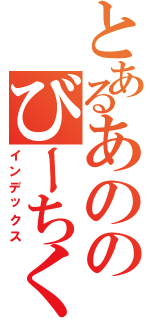 とあるあののびーちく
インデックス